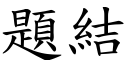 題結